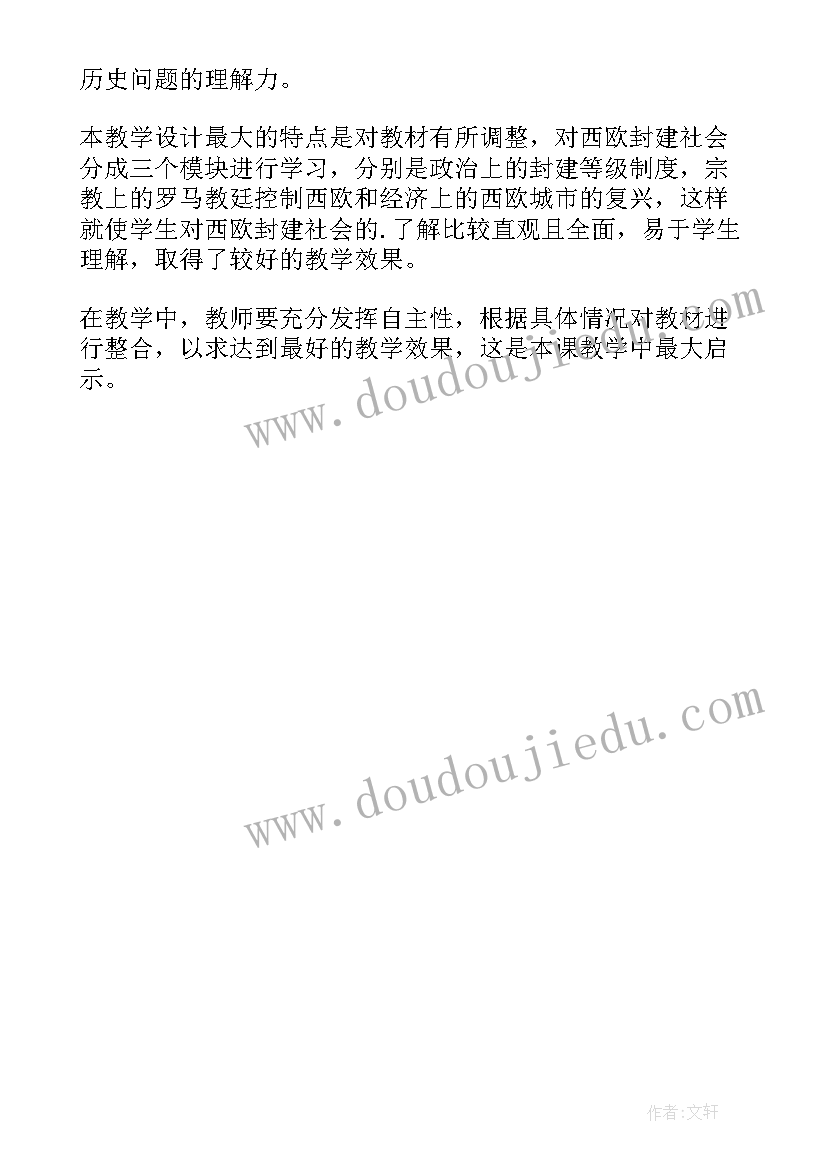 历史问题的理解力。

本教学设计最大的特点是对教材有所调整，对西欧封建社会分成三个模块进行学习，分别是政治上的封建等级制度，宗教上的罗马教廷控制西欧和经济上的西欧城市的复兴，这样就使学生对西欧封建社会的.了解比较直观且全面，易于学生理解，取得了较好的教学效果。

在教学中，教师要充分发挥自主性，根据具体情况对教材进行整合，以求达到最好的教学效果，这是本课教学中最大启示。

www.doudoujiedu.com

www.doudoujiedu.com

作者:文轩